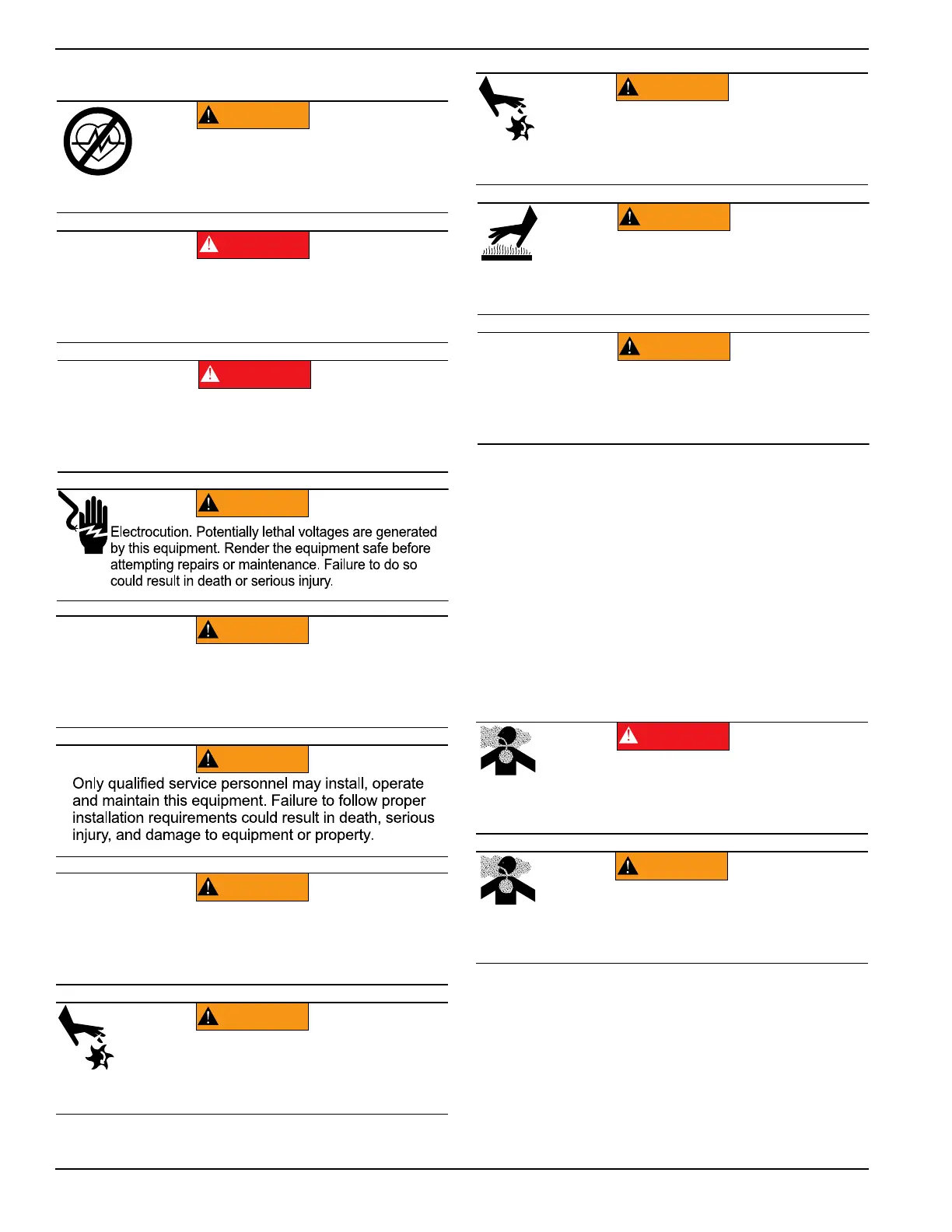 Electrocution. Potentially lethal voltages are generated by this equipment. Render the equipment safe before attempting repairs or maintenance. Failure to do so could result in death or serious injury.

Only qualified service personnel may install, operate and maintain this equipment. Failure to follow proper installation requirements could result in death, serious injury, and damage to equipment or property.